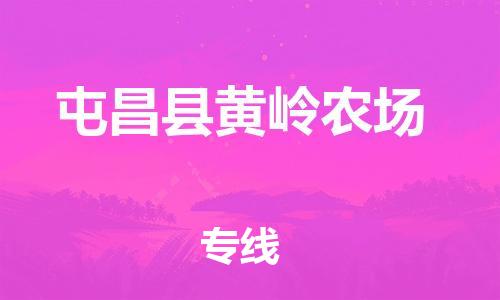 屯昌县黄岭农场

专线